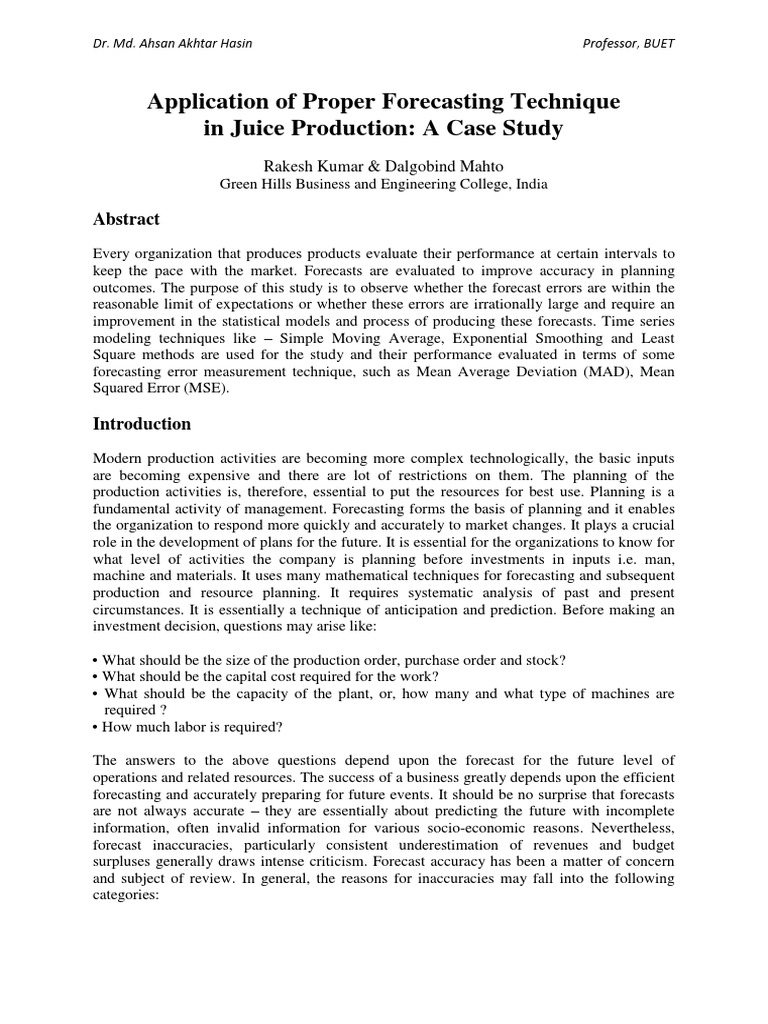 Dr. Md. Ahsan Akhtar Hasin

Professor, BUET

Application of Proper Forecasting Technique in Juice Production: A Case Study

Rakesh Kumar & Dalgobind Mahto
Green Hills Business and Engineering College, India

Abstract

Every organization that produces products evaluate their performance at certain intervals to keep the pace with the market. Forecasts are evaluated to improve accuracy in planning outcomes. The purpose of this study is to observe whether the forecast errors are within the reasonable limit of expectations or whether these errors are irrationally large and require an improvement in the statistical models and process of producing these forecasts. Time series modeling techniques like – Simple Moving Average, Exponential Smoothing and Least Square methods are used for the study and their performance evaluated in terms of some forecasting error measurement technique, such as Mean Average Deviation (MAD), Mean Squared Error (MSE).

Introduction

Modern production activities are becoming more complex technologically, the basic inputs are becoming expensive and there are lot of restrictions on them. The planning of the production activities is, therefore, essential to put the resources for best use. Planning is a fundamental activity of management. Forecasting forms the basis of planning and it enables the organization to respond more quickly and accurately to market changes. It plays a crucial role in the development of plans for the future. It is essential for the organizations to know for what level of activities the company is planning before investments in inputs i.e. man, machine and materials. It uses many mathematical techniques for forecasting and subsequent production and resource planning. It requires systematic analysis of past and present circumstances. It is essentially a technique of anticipation and prediction. Before making an investment decision, questions may arise like:

• What should be the size of the production order, purchase order and stock?
• What should be the capital cost required for the work?
• What should be the capacity of the plant, or, how many and what type of machines are required ?
• How much labor is required?

The answers to the above questions depend upon the forecast for the future level of operations and related resources. The success of a business greatly depends upon the efficient forecasting and accurately preparing for future events. It should be no surprise that forecasts are not always accurate – they are essentially about predicting the future with incomplete information, often invalid information for various socio-economic reasons. Nevertheless, forecast inaccuracies, particularly consistent underestimation of revenues and budget surpluses generally draws intense criticism. Forecast accuracy has been a matter of concern and subject of review. In general, the reasons for inaccuracies may fall into the following categories: